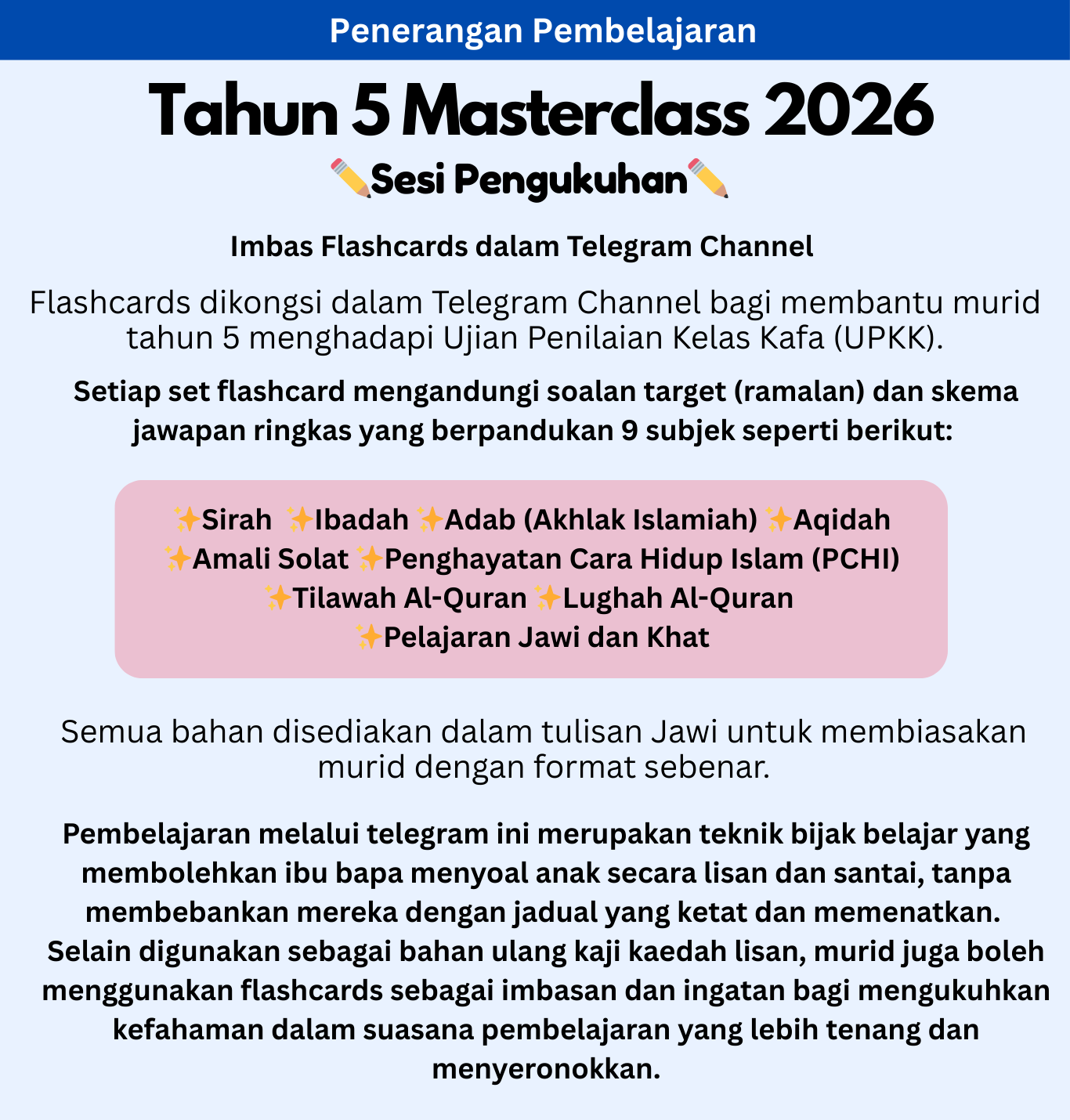 Penerangan Pembelajaran

Tahun 5 Masterclass 2026

✏️Sesi Pengukuhan✏️

Imbas Flashcards dalam Telegram Channel

Flashcards dikongsi dalam Telegram Channel bagi membantu murid tahun 5 menghadapi Ujian Penilaian Kelas Kafa (UPKK).

Setiap set flashcard mengandungi soalan target (ramalan) dan skema jawapan ringkas yang berpandukan 9 subjek seperti berikut:

✨Sirah ✨Ibadah ✨Adab (Akhlak Islamiah) ✨Aqidah
✨Amali Solat ✨Penghayatan Cara Hidup Islam (PCHI)
✨Tilawah Al-Quran ✨Lughah Al-Quran
✨Pelajaran Jawi dan Khat

Semua bahan disediakan dalam tulisan Jawi untuk membiasakan murid dengan format sebenar.

Pembelajaran melalui telegram ini merupakan teknik bijak belajar yang membolehkan ibu bapa menyoal anak secara lisan dan santai, tanpa membebankan mereka dengan jadual yang ketat dan memenatkan. Selain digunakan sebagai bahan ulang kaji kaedah lisan, murid juga boleh menggunakan flashcards sebagai imbasan dan ingatan bagi mengukuhkan kefahaman dalam suasana pembelajaran yang lebih tenang dan menyeronokkan.